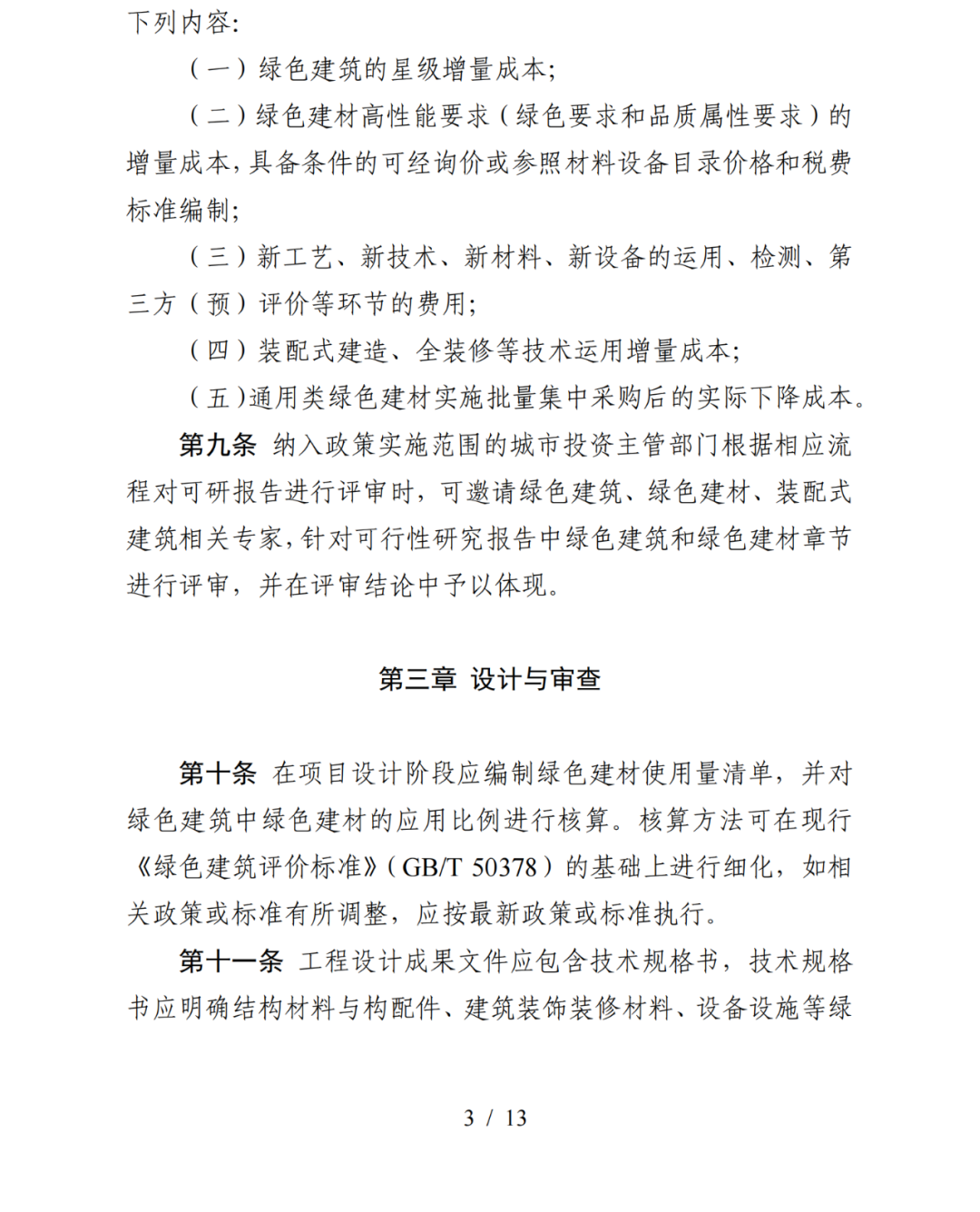 下列内容:

（一）绿色建筑的星级增量成本;

（二）绿色建材高性能要求（绿色要求和品质属性要求）的增量成本，具备条件的可经询价或参照材料设备目录价格和税费标准编制;

（三）新工艺、新技术、新材料、新设备的运用、检测、第三方（预）评价等环节的费用;

（四）装配式建造、全装修等技术运用增量成本;

（五）通用类绿色建材实施批量集中采购后的实际下降成本。

第九条 纳入政策实施范围的城市投资主管部门根据相应流程对可研报告进行评审时，可邀请绿色建筑、绿色建材、装配式建筑相关专家，针对可行性研究报告中绿色建筑和绿色建材章节进行评审，并在评审结论中予以体现。

第三章 设计与审查

第十条 在项目设计阶段应编制绿色建材使用量清单，并对绿色建筑中绿色建材的应用比例进行核算。核算方法可在现行《绿色建筑评价标准》（GB/T 50378）的基础上进行细化，如相关政策或标准有所调整，应按最新政策或标准执行。

第十一条 工程设计成果文件应包含技术规格书，技术规格书应明确结构材料与构配件、建筑装饰装修材料、设备设施等绿

3 / 13